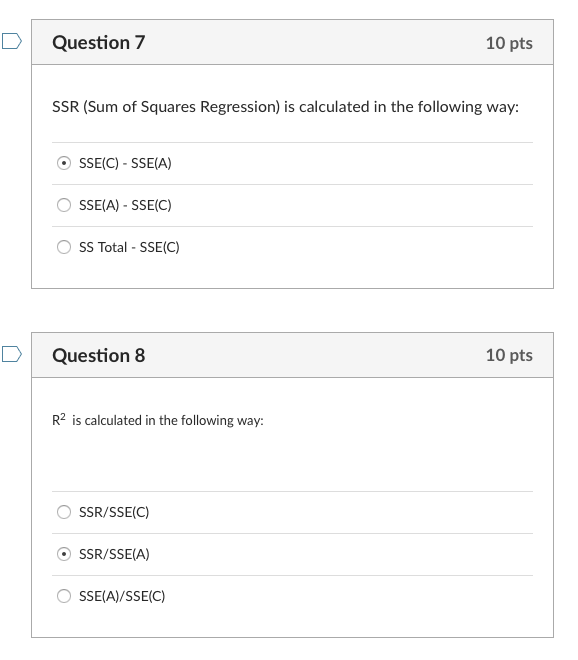 Question 7

10 pts

SSR (Sum of Squares Regression) is calculated in the following way:

SSE(C) - SSE(A)

SSE(A) - SSE(C)

SS Total - SSE(C)

Question 8

10 pts

$R^2$ is calculated in the following way:

SSR/SSE(C)

SSR/SSE(A)

SSE(A)/SSE(C)